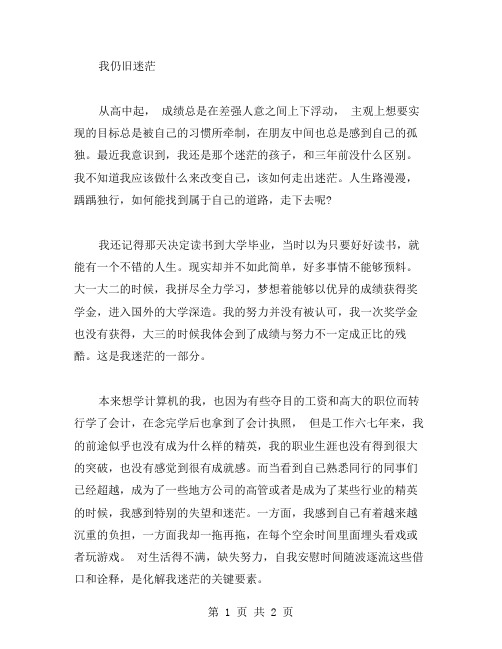 我仍旧迷茫

从高中起， 成绩总是在差强人意之间上下浮动， 主观上想要实现的目标总是被自己的习惯所牵制，在朋友中间也总是感到自己的孤独。最近我意识到，我还是那个迷茫的孩子，和三年前没什么区别。我不知道我应该做什么来改变自己，该如何走出迷茫。人生路漫漫，踽踽独行，如何能找到属于自己的道路，走下去呢?

我还记得那天决定读书到大学毕业，当时以为只要好好读书，就能有一个不错的人生。现实却并不如此简单，好多事情不能够预料。大一大二的时候，我拼尽全力学习，梦想着能够以优异的成绩获得奖学金，进入国外的大学深造。我的努力并没有被认可，我一次奖学金也没有获得，大三的时候我体会到了成绩与努力不一定成正比的残酷。这是我迷茫的一部分。

本来想学计算机的我，也因为有些夺目的工资和高大的职位而转行学了会计，在念完学后也拿到了会计执照， 但是工作六七年来，我的前途似乎也没有成为什么样的精英，我的职业生涯也没有得到很大的突破，也没有感觉到很有成就感。而当看到自己熟悉同行的同事们已经超越，成为了一些地方公司的高管或者是成为了某些行业的精英的时候，我感到特别的失望和迷茫。一方面，我感到自己有着越来越沉重的负担，一方面我却一拖再拖，在每个空余时间里面埋头看戏或者玩游戏。 对生活得不满，缺失努力，自我安慰时间随波逐流这些借口和诠释，是化解我迷茫的关键要素。

第 1 页 共 2 页